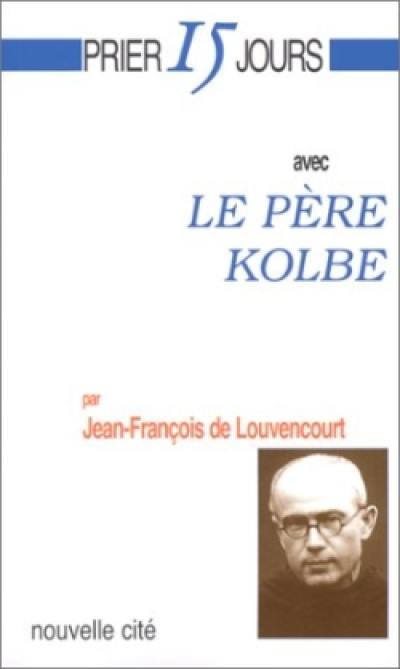 PRIER 15 JOURS

avec

LE PÈRE KOLBE

par
Jean-François de Louvencourt

nouvelle cité